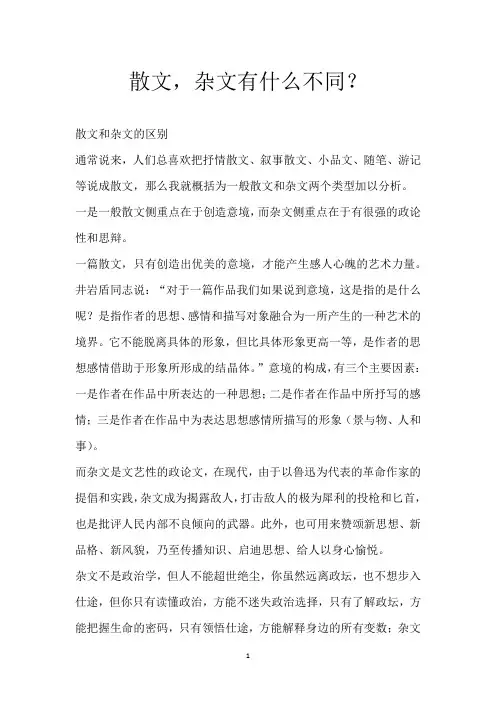 散文，杂文有什么不同？

散文和杂文的区别

通常说来，人们总喜欢把抒情散文、叙事散文、小品文、随笔、游记等说成散文，那么我就概括为一般散文和杂文两个类型加以分析。

一是一般散文侧重点在于创造意境，而杂文侧重点在于有很强的政论性和思辩。

一篇散文，只有创造出优美的意境，才能产生感人心魄的艺术力量。井岩盾同志说：“对于一篇作品我们如果说到意境，这是指的是什么呢？是指作者的思想、感情和描写对象融合为一所产生的一种艺术的境界。它不能脱离具体的形象，但比具体形象更高一等，是作者的思想感情借助于形象所形成的结晶体。”意境的构成，有三个主要因素：一是作者在作品中所表达的一种思想；二是作者在作品中所抒写的感情；三是作者在作品中为表达思想感情所描写的形象（景与物、人和事）。

而杂文是文艺性的政论文，在现代，由于以鲁迅为代表的革命作家的提倡和实践，杂文成为揭露敌人，打击敌人的极为犀利的投枪和匕首，也是批评人民内部不良倾向的武器。此外，也可用来赞颂新思想、新品格、新风貌，乃至传播知识、启迪思想、给人以身心愉悦。

杂文不是政治学，但人不能超世绝尘，你虽然远离政坛，也不想步入仕途，但你只有读懂政治，方能不迷失政治选择，只有了解政坛，方能把握生命的密码，只有领悟仕途，方能解释身边的所有变数；杂文

1